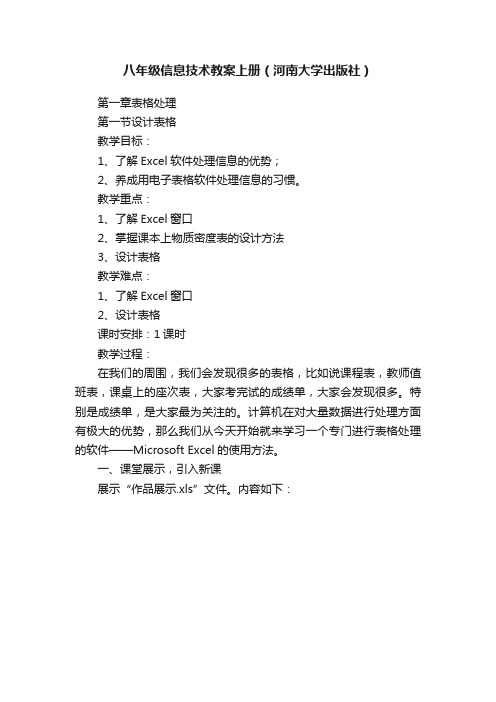 八年级信息技术教案上册（河南大学出版社）

第一章表格处理

第一节设计表格

教学目标：

1、了解 Excel 软件处理信息的优势；

2、养成用电子表格软件处理信息的习惯。

教学重点：

1、了解 Excel 窗口

2、掌握课本上物质密度表的设计方法

3、设计表格

教学难点：

1、了解 Excel 窗口

2、设计表格

课时安排：1 课时

教学过程：

在我们的周围，我们会发现很多的表格，比如说课程表，教师值班表，课桌上的座次表，大家考完试的成绩单，大家会发现很多。特别是成绩单，是大家最为关注的。计算机在对大量数据进行处理方面有极大的优势，那么我们从今天开始就来学习一个专门进行表格处理的软件——Microsoft Excel 的使用方法。

一、课堂展示，引入新课

展示“作品展示.xls”文件。内容如下：